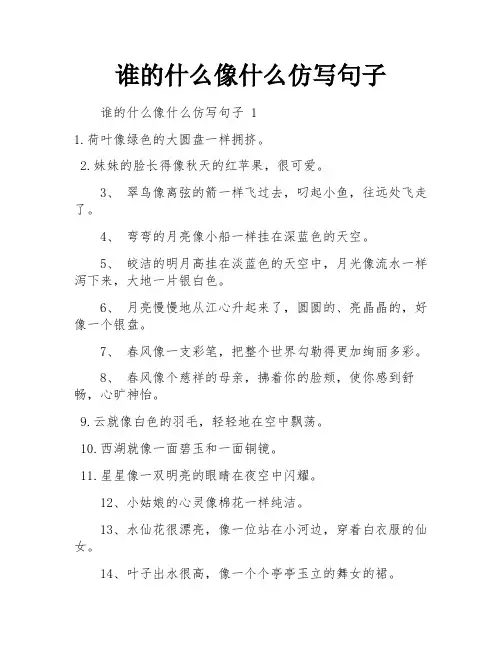 谁的什么像什么仿写句子

谁的什么像什么仿写句子 1

1.荷叶像绿色的大圆盘一样拥挤。

2.妹妹的脸长得像秋天的红苹果，很可爱。

3、 翠鸟像离弦的箭一样飞过去，叼起小鱼，往远处飞走了。

4、 弯弯的月亮像小船一样挂在深蓝色的天空。

5、 皎洁的明月高挂在淡蓝色的天空中，月光像流水一样泻下来，大地一片银白色。

6、 月亮慢慢地从江心升起来了，圆圆的、亮晶晶的，好像一个银盘。

7、 春风像一支彩笔，把整个世界勾勒得更加绚丽多彩。

8、 春风像个慈祥的母亲，拂着你的脸颊，使你感到舒畅，心旷神怡。

9.云就像白色的羽毛，轻轻地在空中飘荡。

10.西湖就像一面碧玉和一面铜镜。

11.星星像一双明亮的眼睛在夜空中闪耀。

12、小姑娘的心灵像棉花一样纯洁。

13、水仙花很漂亮，像一位站在小河边，穿着白衣服的仙女。

14、叶子出水很高，像一个个亭亭玉立的舞女的裙。